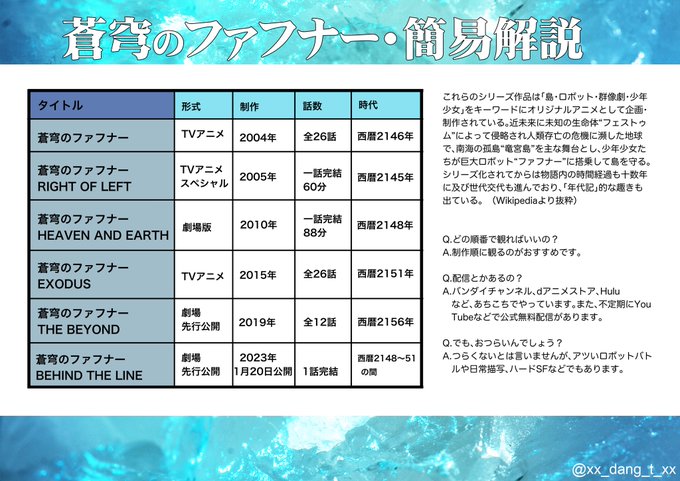 蒼穹のファフナー・簡易解説

| タイトル | 形式 | 制作 | 話数 | 時代 |
|---|---|---|---|---|
| 蒼穹のファフナー | TVアニメ | 2004年 | 全26話 | 西暦2146年 |
| 蒼穹のファフナー RIGHT OF LEFT | TVアニメ スペシャル | 2005年 | 一話完結 60分 | 西暦2145年 |
| 蒼穹のファフナー HEAVEN AND EARTH | 劇場版 | 2010年 | 一話完結 88分 | 西暦2148年 |
| 蒼穹のファフナー EXODUS | TVアニメ | 2015年 | 全26話 | 西暦2151年 |
| 蒼穹のファフナー THE BEYOND | 劇場 先行公開 | 2019年 | 全12話 | 西暦2156年 |
| 蒼穹のファフナー BEHIND THE LINE | 劇場 先行公開 | 2023年 1月20日公開 | 1話完結 | 西暦2148〜51の間 |

これらのシリーズ作品は「島・ロボット・群像劇・少年少女」をキーワードにオリジナルアニメとして企画・制作されている。近未来に未知の生命体"フェストゥム"によって侵略され人類存亡の危機に瀕した地球で、南海の孤島"竜宮島"を主な舞台とし、少年少女たちが巨大ロボット"ファフナー"に搭乗して島を守る。シリーズ化されてからは物語内の時間経過も十数年に及び世代交代も進んでおり、「年代記」的な趣きも出ている。（Wikipediaより抜粋）

Q.どの順番で観ればいいの？
A.制作順に観るのがおすすめです。

Q.配信とかあるの？
A.バンダイチャンネル、dアニメストア、Huluなど、あちこちでやっています。また、不定期にYouTubeなどで公式無料配信があります。

Q.でも、おつらいんでしょう？
A.つらくないとは言いませんが、アツいロボットバトルや日常描写、ハードSFなどでもあります。

@xx_dang_t_xx